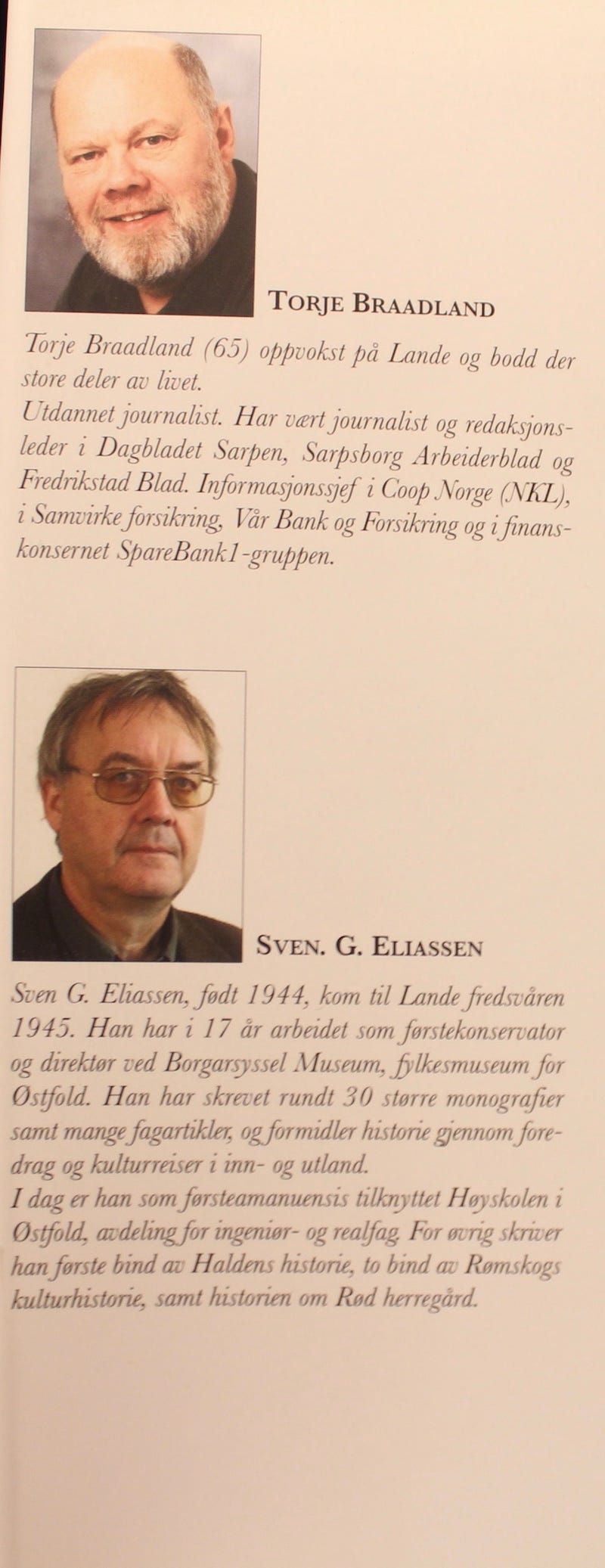 TORJE BRAADLAND

Torje Braadland (65) oppvokst på Lande og bodd der store deler av livet.
Utdannet journalist. Har vært journalist og redaksjonsleder i Dagbladet Sarpen, Sarpsborg Arbeiderblad og Fredrikstad Blad. Informasjonssjef i Coop Norge (NKL), i Samvirke forsikring, Vår Bank og Forsikring og i finanskonsernet SpareBank1-gruppen.

SVEN. G. ELIASSEN

Sven G. Eliassen, født 1944, kom til Lande fredsvåren 1945. Han har i 17 år arbeidet som førstekonservator og direktør ved Borgarsyssel Museum, fylkesmuseum for Østfold. Han har skrevet rundt 30 større monografier samt mange fagartikler, og formidler historie gjennom foredrag og kulturreiser i inn- og utland.
I dag er han som førsteamanuensis tilknyttet Høyskolen i Østfold, avdeling for ingeniør- og realfag. For øvrig skriver han første bind av Haldens historie, to bind av Rømskogs kulturhistorie, samt historien om Rød herregård.